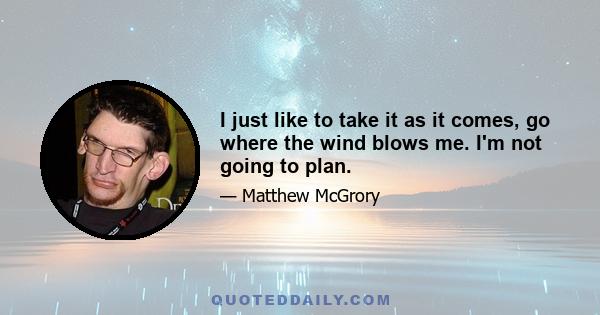 I just like to take it as it comes, go where the wind blows me. I'm not going to plan.

— Matthew McGrory

QUOTEDDAILY.COM